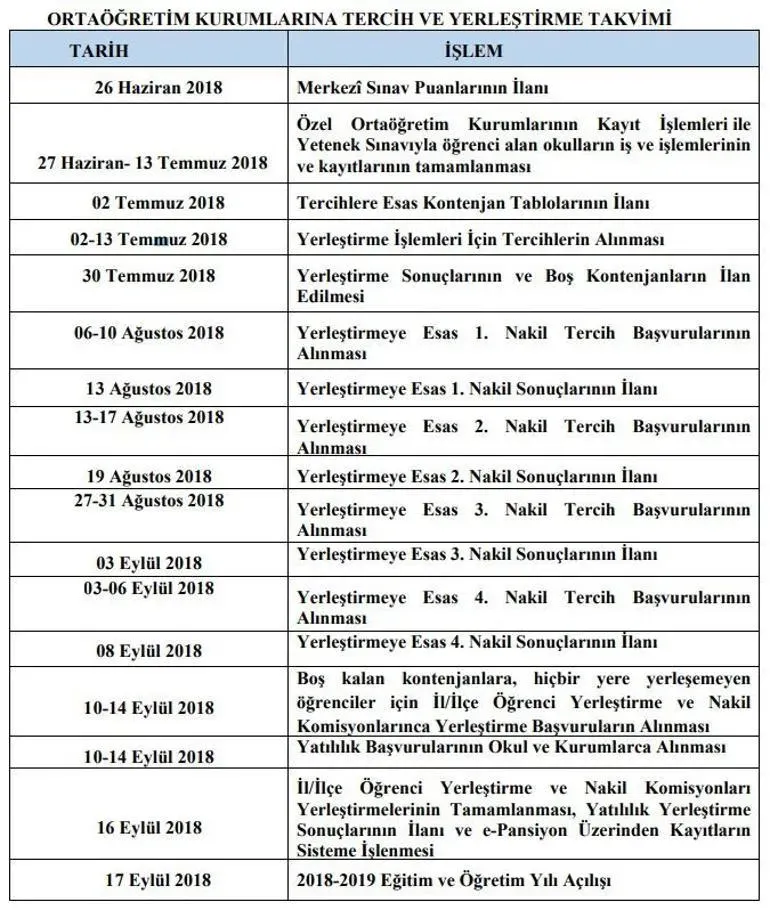 ORTAÖĞRETİM KURUMLARINA TERCİH VE YERLEŞTİRME TAKVİMİ

| TARİH | İŞLEM |
|---|---|
| 26 Haziran 2018 | Merkezî Sınav Puanlarının İlanı |
| 27 Haziran- 13 Temmuz 2018 | Özel Ortaöğretim Kurumlarının Kayıt İşlemleri ile Yetenek Sınavıyla öğrenci alan okulların iş ve işlemlerinin ve kayıtlarının tamamlanması |
| 02 Temmuz 2018 | Tercihlere Esas Kontenjan Tablolarının İlanı |
| 02-13 Temmuz 2018 | Yerleştirme İşlemleri İçin Tercihlerin Alınması |
| 30 Temmuz 2018 | Yerleştirme Sonuçlarının ve Boş Kontenjanların İlan Edilmesi |
| 06-10 Ağustos 2018 | Yerleştirmeye Esas 1. Nakil Tercih Başvurularının Alınması |
| 13 Ağustos 2018 | Yerleştirmeye Esas 1. Nakil Sonuçlarının İlanı |
| 13-17 Ağustos 2018 | Yerleştirmeye Esas 2. Nakil Tercih Başvurularının Alınması |
| 19 Ağustos 2018 | Yerleştirmeye Esas 2. Nakil Sonuçlarının İlanı |
| 27-31 Ağustos 2018 | Yerleştirmeye Esas 3. Nakil Tercih Başvurularının Alınması |
| 03 Eylül 2018 | Yerleştirmeye Esas 3. Nakil Sonuçlarının İlanı |
| 03-06 Eylül 2018 | Yerleştirmeye Esas 4. Nakil Tercih Başvurularının Alınması |
| 08 Eylül 2018 | Yerleştirmeye Esas 4. Nakil Sonuçlarının İlanı |
| 10-14 Eylül 2018 | Boş kalan kontenjanlara, hiçbir yere yerleşemeyen öğrenciler için İl/İlçe Öğrenci Yerleştirme ve Nakil Komisyonlarınca Yerleştirme Başvuruların Alınması |
| 10-14 Eylül 2018 | Yatılılık Başvurularının Okul ve Kurumlarca Alınması |
| 16 Eylül 2018 | İl/İlçe Öğrenci Yerleştirme ve Nakil Komisyonları Yerleştirmelerinin Tamamlanması, Yatılılık Yerleştirme Sonuçlarının İlanı ve e-Pansiyon Üzerinden Kayıtların Sisteme İşlenmesi |
| 17 Eylül 2018 | 2018-2019 Eğitim ve Öğretim Yılı Açılışı |